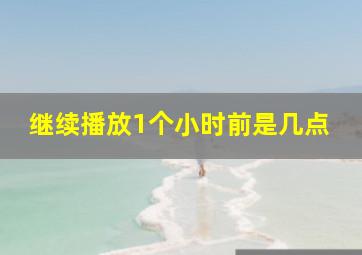 继续播放1个小时前是几点